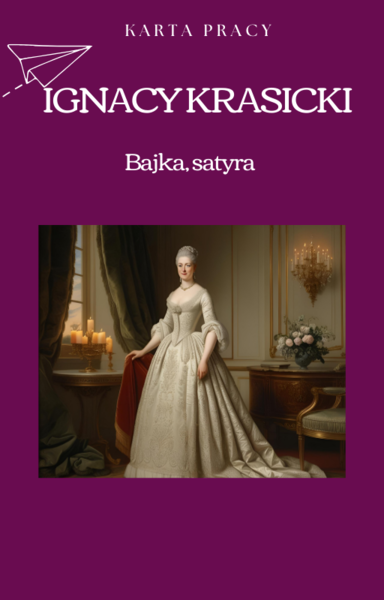 KARTA PRACY

IGNACY KRASICKI

Bajka, satyra